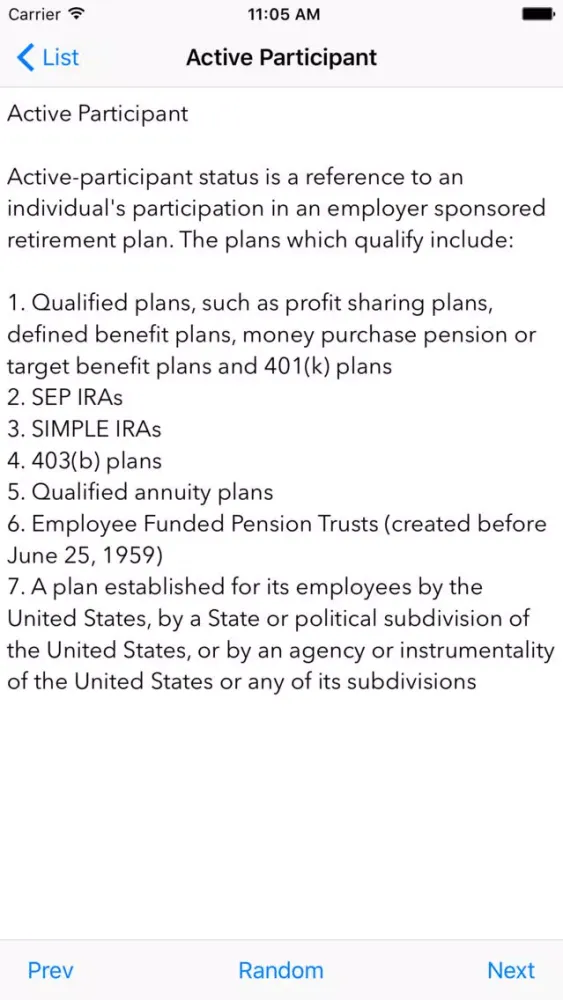 Carrier 11:05 AM

List Active Participant

Active Participant

Active-participant status is a reference to an individual's participation in an employer sponsored retirement plan. The plans which qualify include:

1. Qualified plans, such as profit sharing plans, defined benefit plans, money purchase pension or target benefit plans and 401(k) plans
2. SEP IRAs
3. SIMPLE IRAs
4. 403(b) plans
5. Qualified annuity plans
6. Employee Funded Pension Trusts (created before June 25, 1959)
7. A plan established for its employees by the United States, by a State or political subdivision of the United States, or by an agency or instrumentality of the United States or any of its subdivisions

Prev Random Next